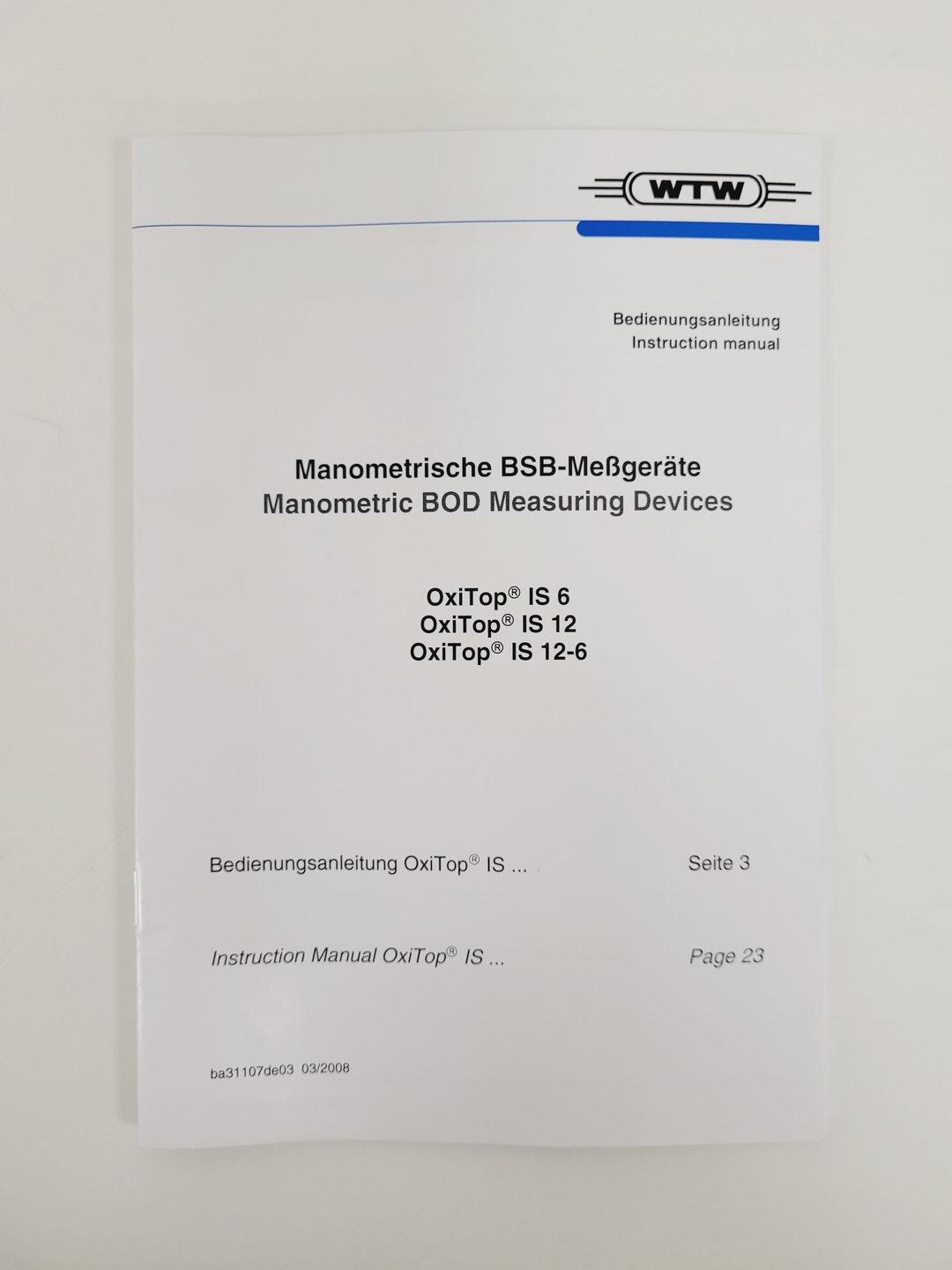 WTW

Bedienungsanleitung
Instruction manual

Manometrische BSB-Meßgeräte
Manometric BOD Measuring Devices

OxiTop® IS 6
OxiTop® IS 12
OxiTop® IS 12-6

Bedienungsanleitung OxiTop® IS ... Seite 3

Instruction Manual OxiTop® IS ... Page 23

ba31107de03 03/2008